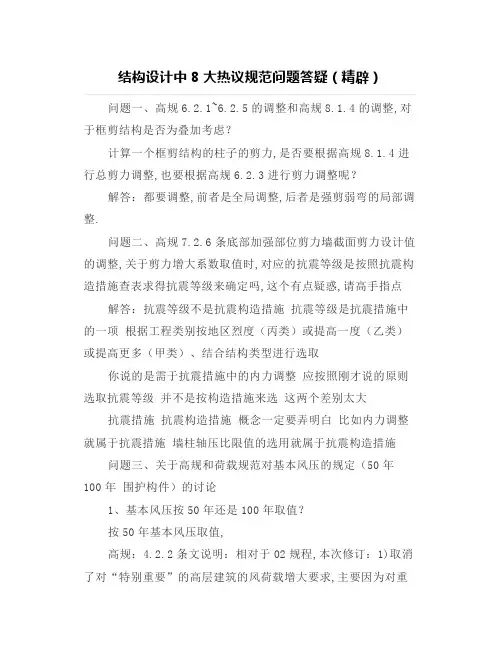 结构设计中 8 大热议规范问题答疑（精辟）

问题一、高规 6.2.1~6.2.5 的调整和高规 8.1.4 的调整，对于框剪结构是否为叠加考虑？

计算一个框剪结构的柱子的剪力，是否要根据高规 8.1.4 进行总剪力调整，也要根据高规 6.2.3 进行剪力调整呢？

解答：都要调整，前者是全局调整，后者是强剪弱弯的局部调整.

问题二、高规 7.2.6 条底部加强部位剪力墙截面剪力设计值的调整，关于剪力增大系数取值时，对应的抗震等级是按照抗震构造措施查表求得抗震等级来确定吗，这个有点疑惑，请高手指点

解答：抗震等级不是抗震构造措施 抗震等级是抗震措施中的一项 根据工程类别按地区烈度（丙类）或提高一度（乙类）或提高更多（甲类）、结合结构类型进行选取

你说的是需于抗震措施中的内力调整 应按照刚才说的原则选取抗震等级 并不是按构造措施来选 这两个差别太大

抗震措施 抗震构造措施 概念一定要弄明白 比如内力调整就属于抗震措施 墙柱轴压比限值的选用就属于抗震构造措施

问题三、关于高规和荷载规范对基本风压的规定（50 年 100 年 围护构件）的讨论

1、基本风压按 50 年还是 100 年取值？

按 50 年基本风压取值，

高规：4.2.2 条文说明：相对于 02 规程，本次修订：1）取消了对“特别重要”的高层建筑的风荷载增大要求，主要因为对重